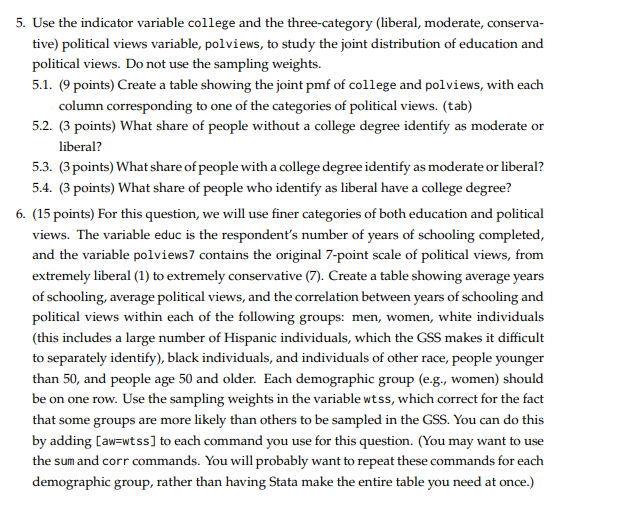 5. Use the indicator variable college and the three-category (liberal, moderate, conservative) political views variable, polviews, to study the joint distribution of education and political views. Do not use the sampling weights.

5.1. (9 points) Create a table showing the joint pmf of college and polviews, with each column corresponding to one of the categories of political views. (tab)

5.2. (3 points) What share of people without a college degree identify as moderate or liberal?

5.3. (3 points) What share of people with a college degree identify as moderate or liberal?

5.4. (3 points) What share of people who identify as liberal have a college degree?

6. (15 points) For this question, we will use finer categories of both education and political views. The variable educ is the respondent's number of years of schooling completed, and the variable polviews7 contains the original 7-point scale of political views, from extremely liberal (1) to extremely conservative (7). Create a table showing average years of schooling, average political views, and the correlation between years of schooling and political views within each of the following groups: men, women, white individuals (this includes a large number of Hispanic individuals, which the GSS makes it difficult to separately identify), black individuals, and individuals of other race, people younger than 50, and people age 50 and older. Each demographic group (e.g., women) should be on one row. Use the sampling weights in the variable wtss, which correct for the fact that some groups are more likely than others to be sampled in the GSS. You can do this by adding [aw=wtss] to each command you use for this question. (You may want to use the sum and corr commands. You will probably want to repeat these commands for each demographic group, rather than having Stata make the entire table you need at once.)